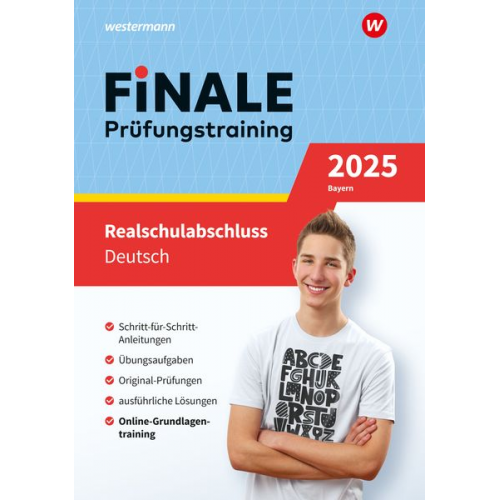 westermann

W

FiNALE
Prüfungstraining

2025
Bayern

Realschulabschluss
Deutsch

Schritt-für-Schritt-Anleitungen

Übungsaufgaben

Original-Prüfungen

ausführliche Lösungen

Online-Grundlagentraining

ABCDE
FGHIJK
LMNOP
QRSTU
VWXYZ